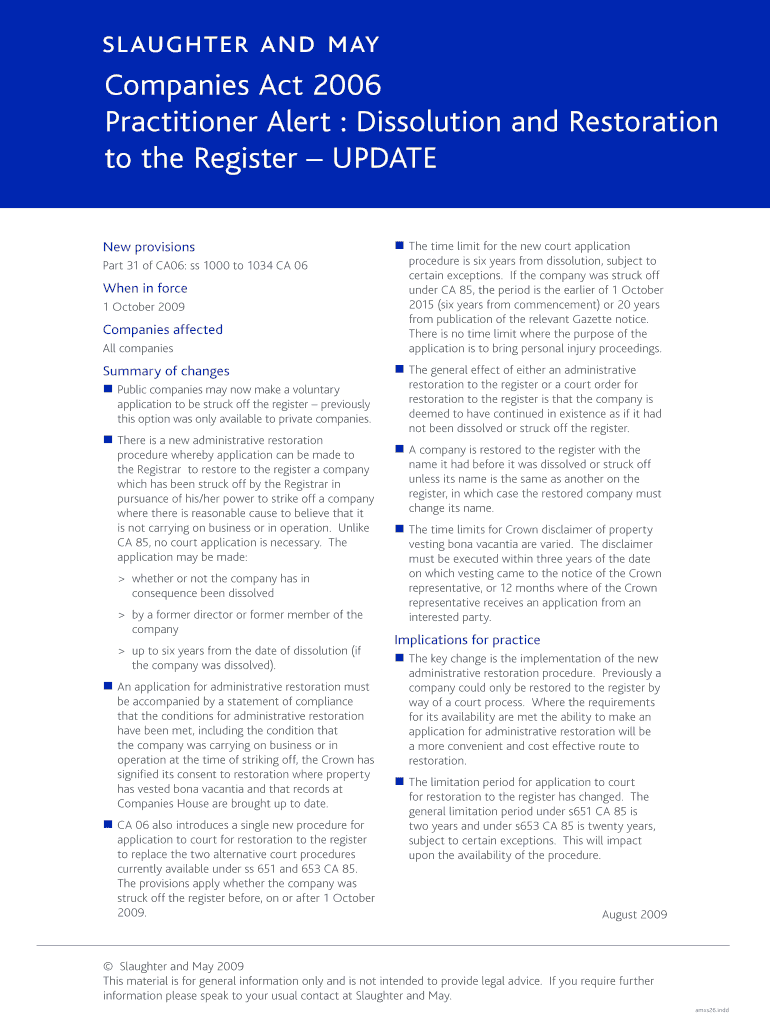 SLAUGHTER AND MAY

Companies Act 2006
Practitioner Alert : Dissolution and Restoration to the Register – UPDATE

New provisions
Part 31 of CA06: ss 1000 to 1034 CA 06

When in force
1 October 2009

Companies affected
All companies

Summary of changes

■ Public companies may now make a voluntary application to be struck off the register – previously this option was only available to private companies.

■ There is a new administrative restoration procedure whereby application can be made to the Registrar to restore to the register a company which has been struck off by the Registrar in pursuance of his/her power to strike off a company where there is reasonable cause to believe that it is not carrying on business or in operation. Unlike CA 85, no court application is necessary. The application may be made:

> whether or not the company has in consequence been dissolved

> by a former director or former member of the company

> up to six years from the date of dissolution (if the company was dissolved).

■ An application for administrative restoration must be accompanied by a statement of compliance that the conditions for administrative restoration have been met, including the condition that the company was carrying on business or in operation at the time of striking off, the Crown has signified its consent to restoration where property has vested bona vacantia and that records at Companies House are brought up to date.

■ CA 06 also introduces a single new procedure for application to court for restoration to the register to replace the two alternative court procedures currently available under ss 651 and 653 CA 85. The provisions apply whether the company was struck off the register before, on or after 1 October 2009.

■ The time limit for the new court application procedure is six years from dissolution, subject to certain exceptions. If the company was struck off under CA 85, the period is the earlier of 1 October 2015 (six years from commencement) or 20 years from publication of the relevant Gazette notice. There is no time limit where the purpose of the application is to bring personal injury proceedings.

■ The general effect of either an administrative restoration to the register or a court order for restoration to the register is that the company is deemed to have continued in existence as if it had not been dissolved or struck off the register.

■ A company is restored to the register with the name it had before it was dissolved or struck off unless its name is the same as another on the register, in which case the restored company must change its name.

■ The time limits for Crown disclaimer of property vesting bona vacantia are varied. The disclaimer must be executed within three years of the date on which vesting came to the notice of the Crown representative, or 12 months where of the Crown representative receives an application from an interested party.

Implications for practice

■ The key change is the implementation of the new administrative restoration procedure. Previously a company could only be restored to the register by way of a court process. Where the requirements for its availability are met the ability to make an application for administrative restoration will be a more convenient and cost effective route to restoration.

■ The limitation period for application to court for restoration to the register has changed. The general limitation period under s651 CA 85 is two years and under s653 CA 85 is twenty years, subject to certain exceptions. This will impact upon the availability of the procedure.

August 2009

© Slaughter and May 2009
This material is for general information only and is not intended to provide legal advice. If you require further information please speak to your usual contact at Slaughter and May.

amss26.indd